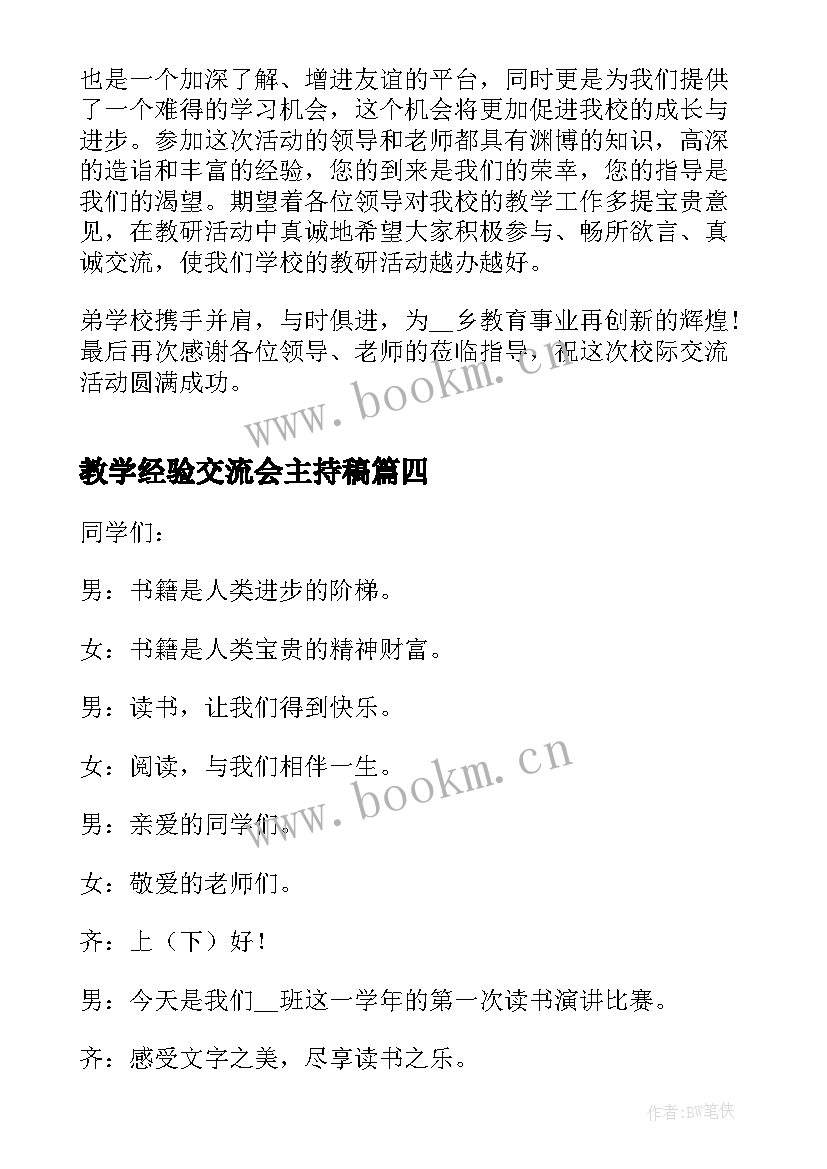 也是一个加深了解、增进友谊的平台，同时更是为我们提供了一个难得的学习机会，这个机会将更加促进我校的成长与进步。参加这次活动的领导和老师都具有渊博的知识，高深的造诣和丰富的经验，您的到来是我们的荣幸，您的指导是我们的渴望。期望着各位领导对我校的教学工作多提宝贵意见，在教研活动中真诚地希望大家积极参与、畅所欲言、真诚交流，使我们学校的教研活动越办越好。

弟学校携手并肩，与时俱进，为__乡教育事业再创新的辉煌！最后再次感谢各位领导、老师的莅临指导，祝这次校际交流活动圆满成功。

www.bookm.cn

教学经验交流会主持稿篇四

同学们：

男：书籍是人类进步的阶梯。

女：书籍是人类宝贵的精神财富。

男：读书，让我们得到快乐。

女：阅读，与我们相伴一生。

www.bookm.cn

男：亲爱的同学们。

女：敬爱的老师们。

齐：上（下）好！

男：今天是我们__班这一学年的第一次读书演讲比赛。

齐：感受文字之美，尽享读书之乐。

作者:BW笔侠